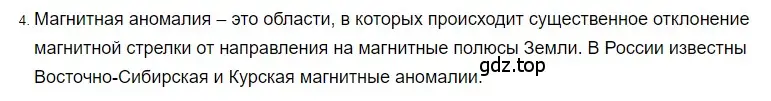 4. Магнитная аномалия – это области, в которых происходит существенное отклонение магнитной стрелки от направления на магнитные полюсы Земли. В России известны Восточно-Сибирская и Курская магнитные аномалии.

gdz.top